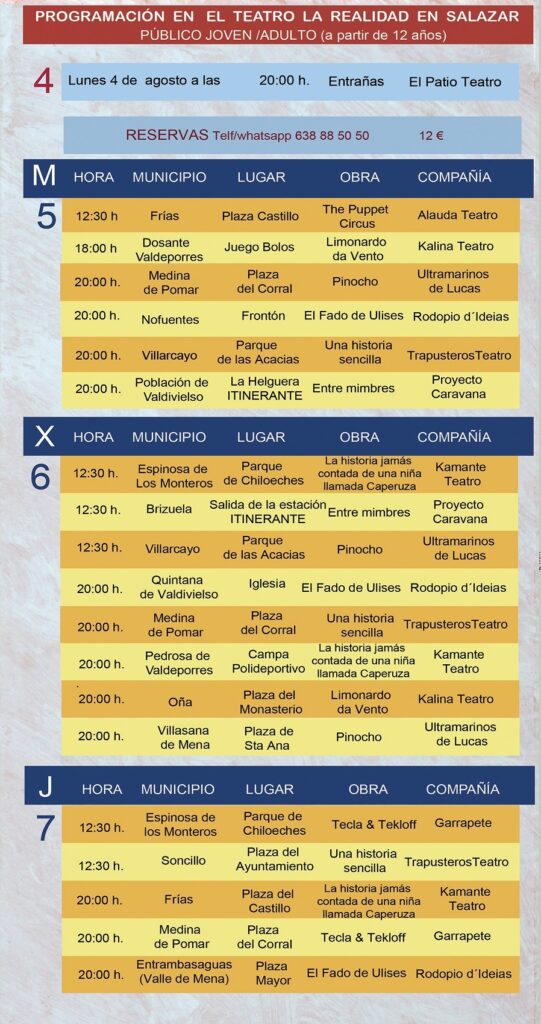 PROGRAMACIÓN EN EL TEATRO LA REALIDAD EN SALAZAR
PÚBLICO JOVEN /ADULTO (a partir de 12 años)

4 Lunes 4 de agosto a las 20:00 h. Entrañas El Patio Teatro

RESERVAS Telf/whatsapp 638 88 50 50 12 €

| M | HORA | MUNICIPIO | LUGAR | OBRA | COMPAÑÍA |
|---|---|---|---|---|---|
| 5 | 12:30 h | Frías | Plaza Castillo | The Puppet Circus | Alauda Teatro |
| | 18:00 h | Dosante Valdeporres | Juego Bolos | Limonardo da Vento | Kalina Teatro |
| | 20:00 h. | Medina de Pomar | Plaza del Corral | Pinocho | Ultramarinos de Lucas |
| | 20:00 h. | Nofuentes | Frontón | El Fado de Ulises | Rodopio d´Ideias |
| | 20:00 h. | Villarcayo | Parque de las Acacias | Una historia sencilla | TrapusterosTeatro |
| | 20:00 h. | Población de Valdivielso | La Helguera ITINERANTE | Entre mimbres | Proyecto Caravana |

| X | HORA | MUNICIPIO | LUGAR | OBRA | COMPAÑÍA |
|---|---|---|---|---|---|
| 6 | 12:30 h. | Espinosa de Los Monteros | Parque de Chiloeches | La historia jamás contada de una niña llamada Caperuza | Kamante Teatro |
| | 12:30 h. | Brizuela | Salida de la estación ITINERANTE | Entre mimbres | Proyecto Caravana |
| | 12:30 h. | Villarcayo | Parque de las Acacias | Pinocho | Ultramarinos de Lucas |
| | 20:00 h. | Quintana de Valdivielso | Iglesia | El Fado de Ulises | Rodopio d´Ideias |
| | 20:00 h. | Medina de Pomar | Plaza del Corral | Una historia sencilla | TrapusterosTeatro |
| | 20:00 h. | Pedrosa de Valdeporres | Campa Polideportivo | La historia jamás contada de una niña llamada Caperuza | Kamante Teatro |
| | 20:00 h. | Oña | Plaza del Monasterio | Limonardo da Vento | Kalina Teatro |
| | 20:00 h. | Villasana de Mena | Plaza de Sta Ana | Pinocho | Ultramarinos de Lucas |

| J | HORA | MUNICIPIO | LUGAR | OBRA | COMPAÑÍA |
|---|---|---|---|---|---|
| 7 | 12:30 h. | Espinosa de los Monteros | Parque de Chiloeches | Tecla & Tekloff | Garrapete |
| | 12:30 h. | Soncillo | Plaza del Ayuntamiento | Una historia sencilla | TrapusterosTeatro |
| | 20:00 h. | Frías | Plaza del Castillo | La historia jamás contada de una niña llamada Caperuza | Kamante Teatro |
| | 20:00 h. | Medina de Pomar | Plaza del Corral | Tecla & Tekloff | Garrapete |
| | 20:00 h. | Entrambasaguas (Valle de Mena) | Plaza Mayor | El Fado de Ulises | Rodopio d´Ideias |